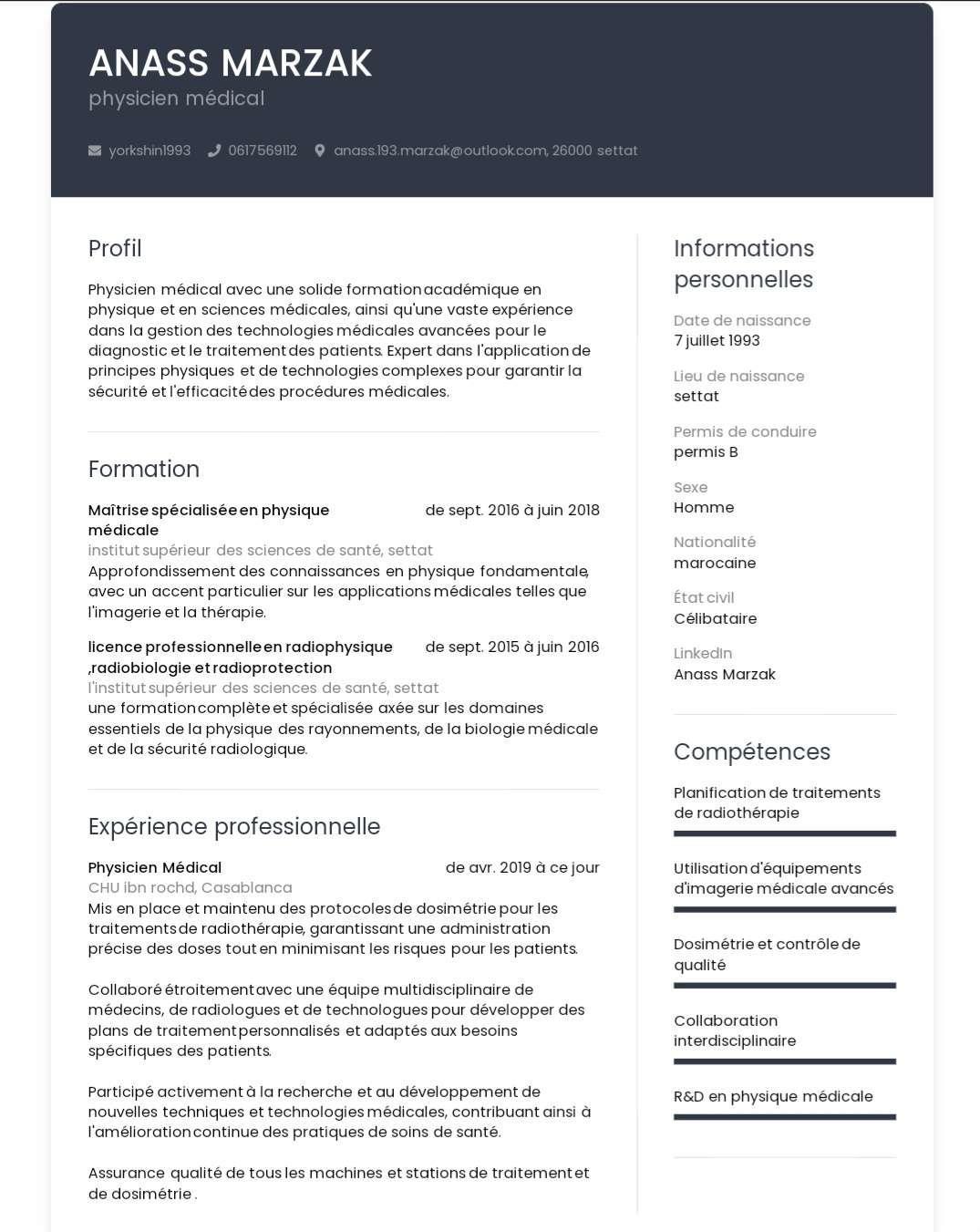 ANASS MARZAK
physicien médical

yorkshin1993 0617569112 anass.193.marzak@outlook.com, 26000 settat

Profil

Physicien médical avec une solide formation académique en physique et en sciences médicales, ainsi qu'une vaste expérience dans la gestion des technologies médicales avancées pour le diagnostic et le traitement des patients. Expert dans l'application de principes physiques et de technologies complexes pour garantir la sécurité et l'efficacité des procédures médicales.

Formation

Maîtrise spécialisée en physique médicale
de sept. 2016 à juin 2018
institut supérieur des sciences de santé, settat
Approfondissement des connaissances en physique fondamentale, avec un accent particulier sur les applications médicales telles que l'imagerie et la thérapie.

licence professionnelle en radiophysique ,radiobiologie et radioprotection
de sept. 2015 à juin 2016
l'institut supérieur des sciences de santé, settat
une formation complète et spécialisée axée sur les domaines essentiels de la physique des rayonnements, de la biologie médicale et de la sécurité radiologique.

Expérience professionnelle

Physicien Médical
de avr. 2019 à ce jour
CHU ibn rochd, Casablanca
Mis en place et maintenu des protocoles de dosimétrie pour les traitements de radiothérapie, garantissant une administration précise des doses tout en minimisant les risques pour les patients.

Collaboré étroitement avec une équipe multidisciplinaire de médecins, de radiologues et de technologues pour développer des plans de traitement personnalisés et adaptés aux besoins spécifiques des patients.

Participé activement à la recherche et au développement de nouvelles techniques et technologies médicales, contribuant ainsi à l'amélioration continue des pratiques de soins de santé.

Assurance qualité de tous les machines et stations de traitement et de dosimétrie .

Informations personnelles

Date de naissance
7 juillet 1993

Lieu de naissance
settat

Permis de conduire
permis B

Sexe
Homme

Nationalité
marocaine

État civil
Célibataire

LinkedIn
Anass Marzak

Compétences

Planification de traitements de radiothérapie

Utilisation d'équipements d'imagerie médicale avancés

Dosimétrie et contrôle de qualité

Collaboration interdisciplinaire

R&D en physique médicale